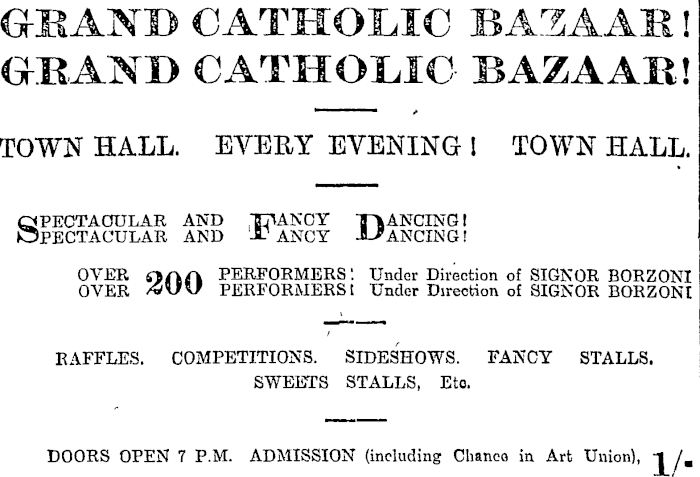 GRAND CATHOLIC BAZAAR!
GRAND CATHOLIC BAZAAR!

TOWN HALL. EVERY EVENING! TOWN HALL.

SPECTACULAR AND FANCY DANCING!
SPECTACULAR AND FANCY DANCING!

OVER 200 PERFORMERS! Under Direction of SIGNOR BORZONI
OVER 200 PERFORMERS! Under Direction of SIGNOR BORZONI

RAFFLES. COMPETITIONS. SIDESHOWS. FANCY STALLS. SWEETS STALLS, Etc.

DOORS OPEN 7 P.M. ADMISSION (including Chance in Art Union), 1/-